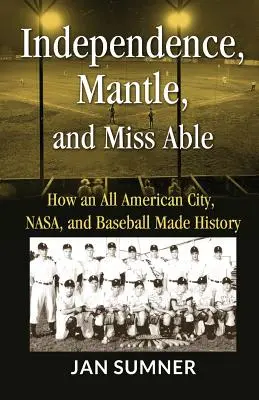 Independence, Mantle, and Miss Able

How an All American City, NASA, and Baseball Made History

JAN SUMNER